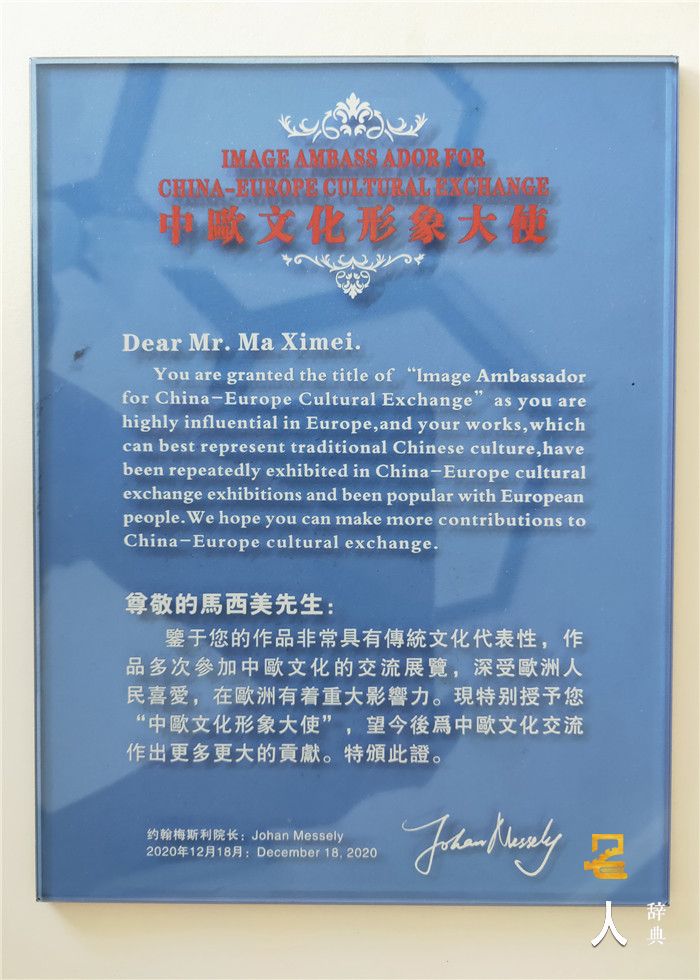 IMAGE AMBASS ADOR FOR
CHINA-EUROPE CULTURAL EXCHANGE
中歐文化形象大使

Dear Mr. Ma Ximei.

You are granted the title of "Image Ambassador for China-Europe Cultural Exchange" as you are highly influential in Europe,and your works,which can best represent traditional Chinese culture,have been repeatedly exhibited in China-Europe cultural exchange exhibitions and been popular with European people.We hope you can make more contributions to China-Europe cultural exchange.

尊敬的馬西美先生:

鑒于您的作品非常具有傳統文化代表性，作品多次參加中歐文化的交流展覽，深受歐洲人民喜愛，在歐洲有着重大影響力。現特别授予您"中歐文化形象大使"，望今後爲中歐文化交流作出更多更大的貢獻。特頒此證。

约翰梅斯利院长: Johan Messely
2020年12月18日: December 18, 2020

Johan Messely

人 辞典